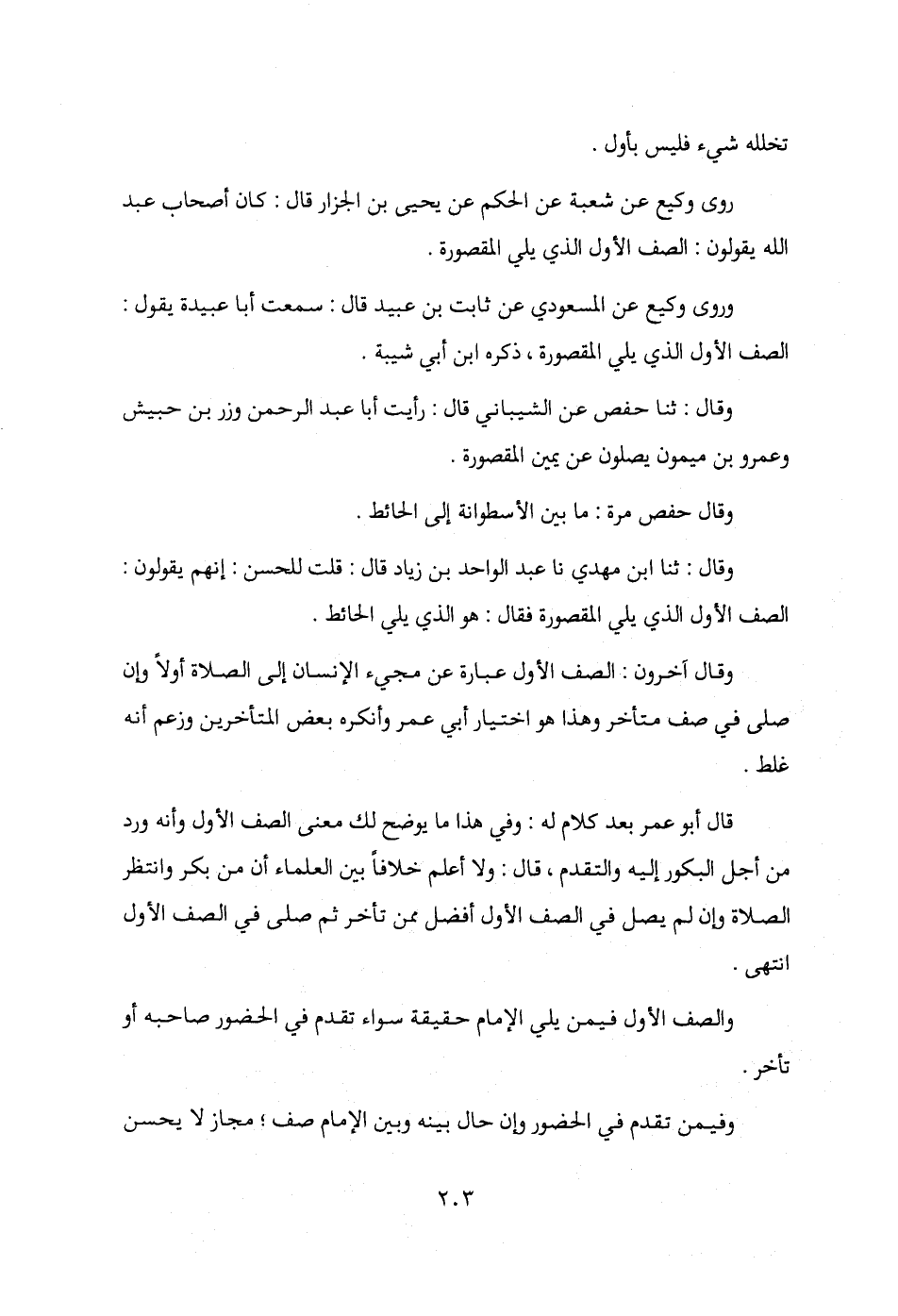 تخلله شيء فليس بأول .

روى وكيع عن شعبة عن الحكم عن يحيى بن الجزار قال : كان أصحاب عبد الله يقولون : الصف الأول الذي يلي المقصورة .

وروى وكيع عن المسعودي عن ثابت بن عبيد قال : سمعت أبا عبيدة يقول : الصف الأول الذي يلي المقصورة ، ذكره ابن أبي شيبة .

وقال : ثنا حفص عن الشيباني قال : رأيت أبا عبد الرحمن وزر بن حبيش وعمرو بن ميمون يصلون عن يمين المقصورة .

وقال حفص مرة : ما بين الأسطوانة إلى الحائط .

وقال : ثنا ابن مهدي نا عبد الواحد بن زياد قال : قلت للحسن : إنهم يقولون : الصف الأول الذي يلي المقصورة فقال : هو الذي يلي الحائط .

وقال آخرون : الصف الأول عبارة عن مجيء الإنسان إلى الصلاة أولاً وإن صلى في صف متأخر وهذا هو اختيار أبي عمر وأنكره بعض المتأخرين وزعم أنه غلط .

قال أبو عمر بعد كلام له : وفي هذا ما يوضح لك معنى الصف الأول وأنه ورد من أجل البكور إليه والتقدم ، قال : ولا أعلم خلافاً بين العلماء أن من بكر وانتظر الصلاة وإن لم يصل في الصف الأول أفضل ممن تأخر ثم صلى في الصف الأول انتهى .

والصف الأول فيمن يلي الإمام حقيقة سواء تقدم في الحضور صاحبه أو تأخر .

وفيمن تقدم في الحضور وإن حال بينه وبين الإمام صف ؛ مجاز لا يحسن

٢٠٣